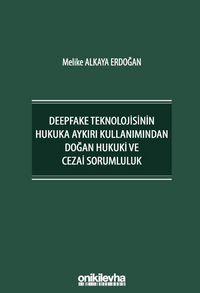 Melike ALKAYA ERDOĞAN

DEEPFAKE TEKNOLOJİSİNİN HUKUKA AYKIRI KULLANIMINDAN DOĞAN HUKUKİ VE CEZAİ SORUMLULUK

onikilevha